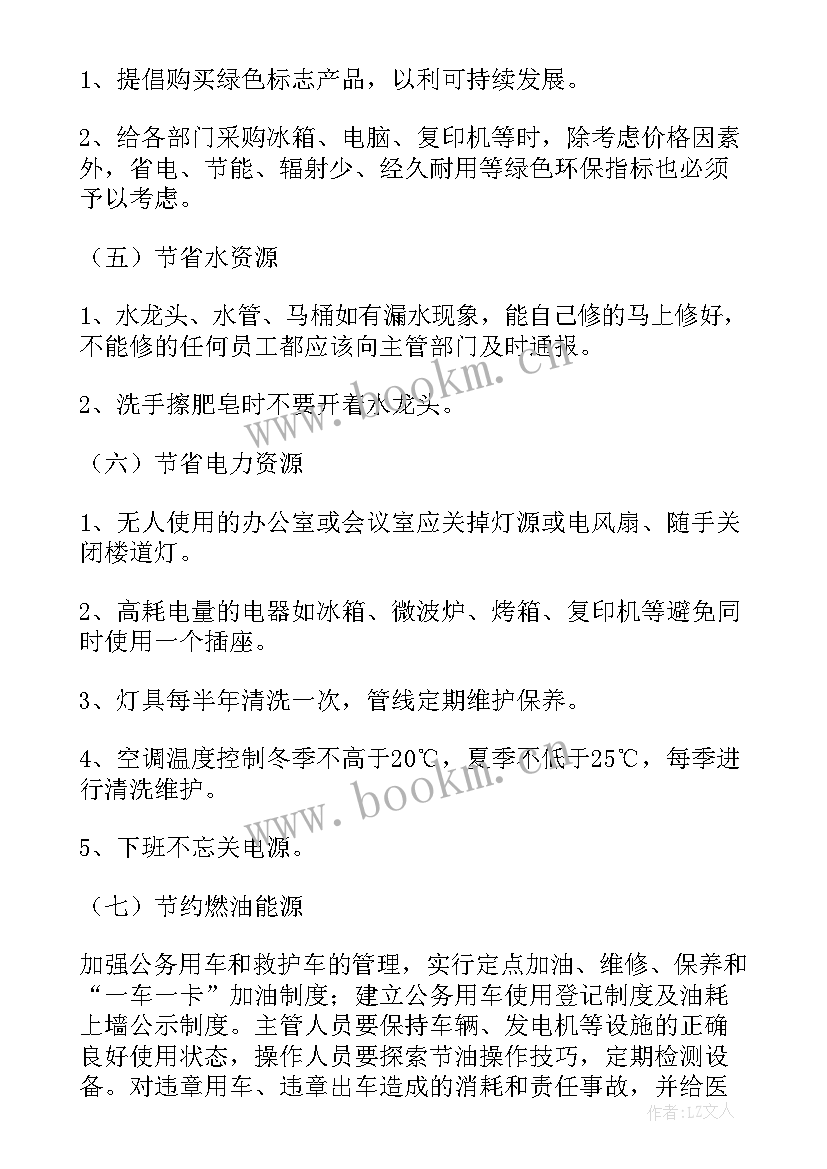 1、提倡购买绿色标志产品，以利可持续发展。

2、给各部门采购冰箱、电脑、复印机等时，除考虑价格因素外，省电、节能、辐射少、经久耐用等绿色环保指标也必须予以考虑。

（五）节省水资源

1、水龙头、水管、马桶如有漏水现象，能自己修的马上修好，不能修的任何员工都应该向主管部门及时通报。

2、洗手擦肥皂时不要开着水龙头。

（六）节省电力资源

1、无人使用的办公室或会议室应关掉灯源或电风扇、随手关闭楼道灯。

2、高耗电量的电器如冰箱、微波炉、烤箱、复印机等避免同时使用一个插座。

3、灯具每半年清洗一次，管线定期维护保养。

4、空调温度控制冬季不高于20℃，夏季不低于25℃，每季进行清洗维护。

5、下班不忘关电源。

（七）节约燃油能源

加强公务用车和救护车的管理，实行定点加油、维修、保养和“一车一卡”加油制度；建立公务用车使用登记制度及油耗上墙公示制度。主管人员要保持车辆、发电机等设施的正确良好使用状态，操作人员要探索节油操作技巧，定期检测设备。对违章用车、违章出车造成的消耗和责任事故，并给医

www.bookm.cn

www.bookm.cn

作者：LZ文人